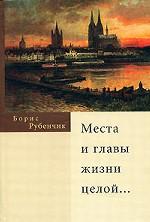 Борис Рубенчик

Места и главы жизни целой...